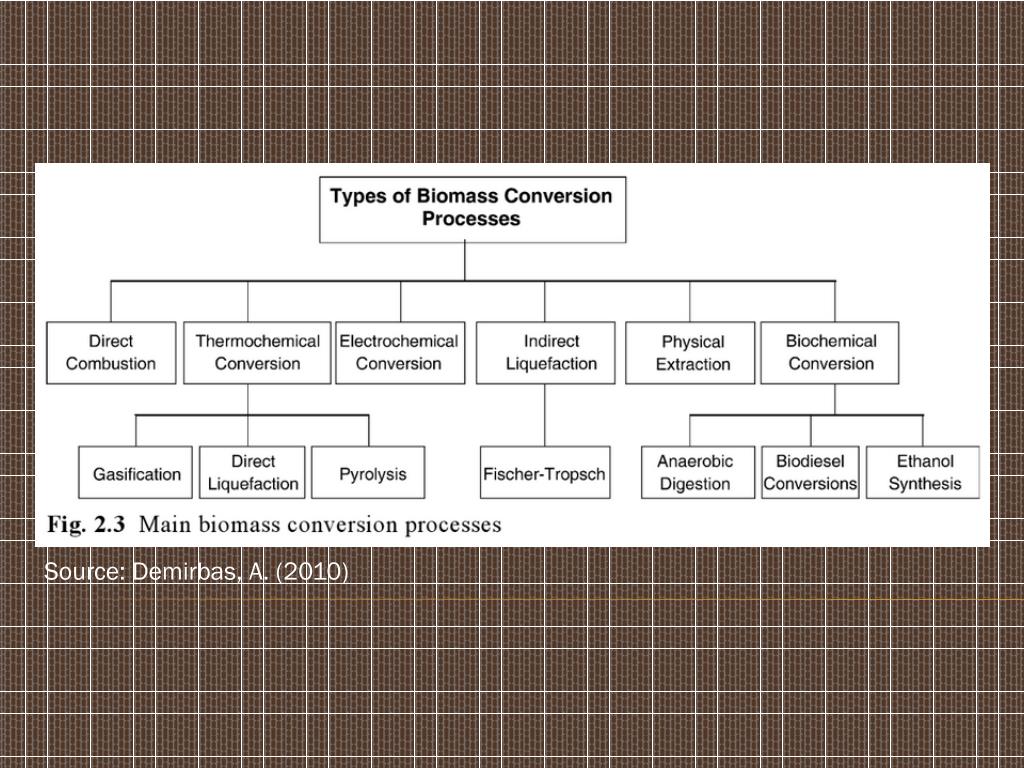 Types of Biomass Conversion Processes

Direct Combustion

Thermochemical Conversion

Electrochemical Conversion

Indirect Liquefaction

Physical Extraction

Biochemical Conversion

Gasification

Direct Liquefaction

Pyrolysis

Fischer-Tropsch

Anaerobic Digestion

Biodiesel Conversions

Ethanol Synthesis

Fig. 2.3 Main biomass conversion processes

Source: Demirbas, A. (2010)